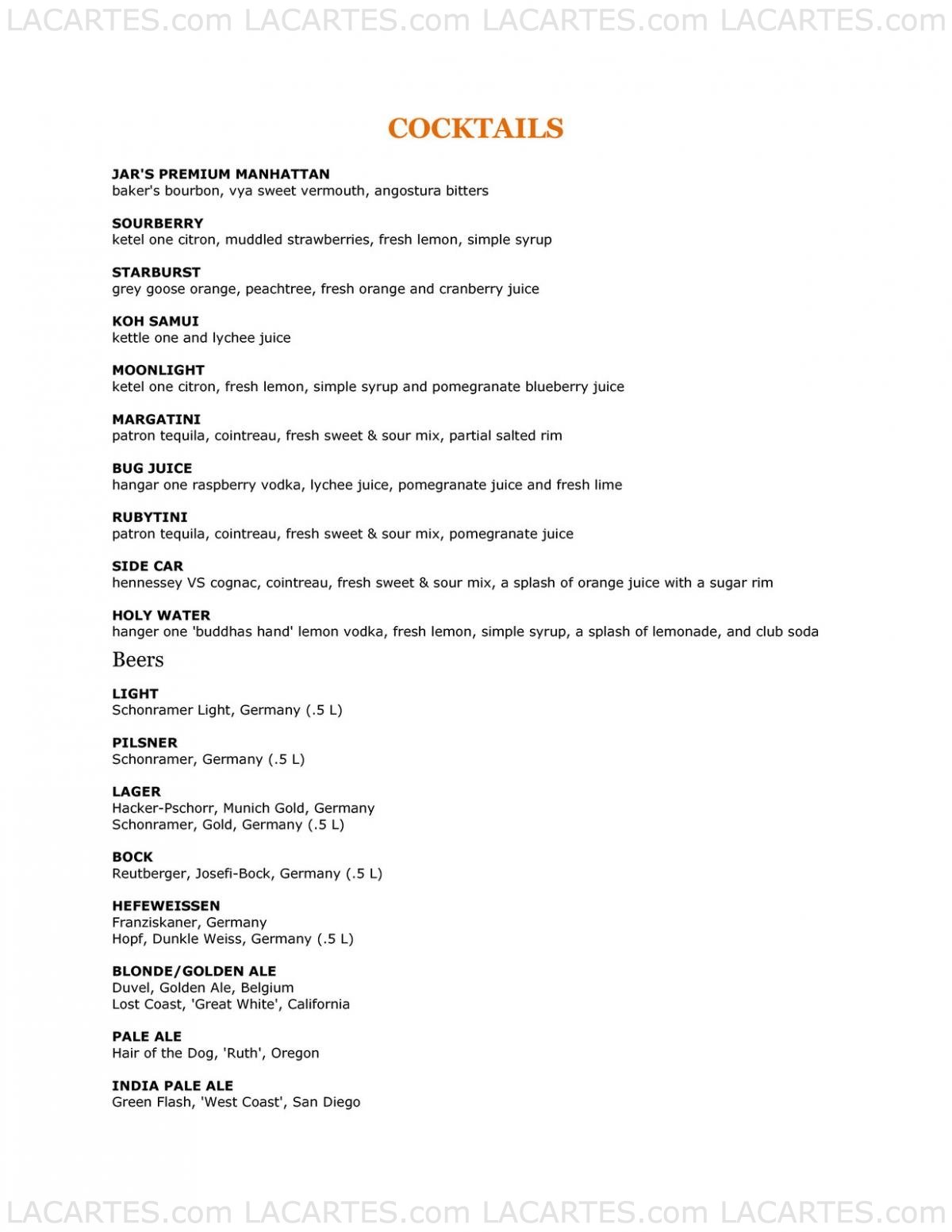 LACARTES.com LACARTES.com LACARTES.com LACARTES.com

COCKTAILS

JAR'S PREMIUM MANHATTAN
baker's bourbon, vya sweet vermouth, angostura bitters

SOURBERRY
ketel one citron, muddled strawberries, fresh lemon, simple syrup

STARBURST
grey goose orange, peachtree, fresh orange and cranberry juice

KOH SAMUI
kettle one and lychee juice

MOONLIGHT
ketel one citron, fresh lemon, simple syrup and pomegranate blueberry juice

MARGATINI
patron tequila, cointreau, fresh sweet & sour mix, partial salted rim

BUG JUICE
hangar one raspberry vodka, lychee juice, pomegranate juice and fresh lime

RUBYTINI
patron tequila, cointreau, fresh sweet & sour mix, pomegranate juice

SIDE CAR
hennessey VS cognac, cointreau, fresh sweet & sour mix, a splash of orange juice with a sugar rim

HOLY WATER
hanger one 'buddhas hand' lemon vodka, fresh lemon, simple syrup, a splash of lemonade, and club soda

Beers

LIGHT
Schonramer Light, Germany (.5 L)

PILSNER
Schonramer, Germany (.5 L)

LAGER
Hacker-Pschorr, Munich Gold, Germany
Schonramer, Gold, Germany (.5 L)

BOCK
Reutberger, Josefi-Bock, Germany (.5 L)

HEFEWEISSEN
Franziskaner, Germany
Hopf, Dunkle Weiss, Germany (.5 L)

BLONDE/GOLDEN ALE
Duvel, Golden Ale, Belgium
Lost Coast, 'Great White', California

PALE ALE
Hair of the Dog, 'Ruth', Oregon

INDIA PALE ALE
Green Flash, 'West Coast', San Diego

LACARTES.com LACARTES.com LACARTES.com LACARTES.com